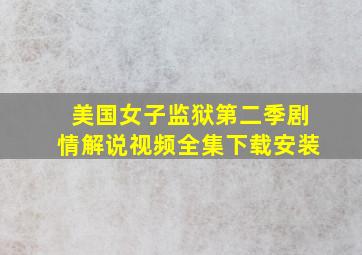 美国女子监狱第二季剧情解说视频全集下载安装